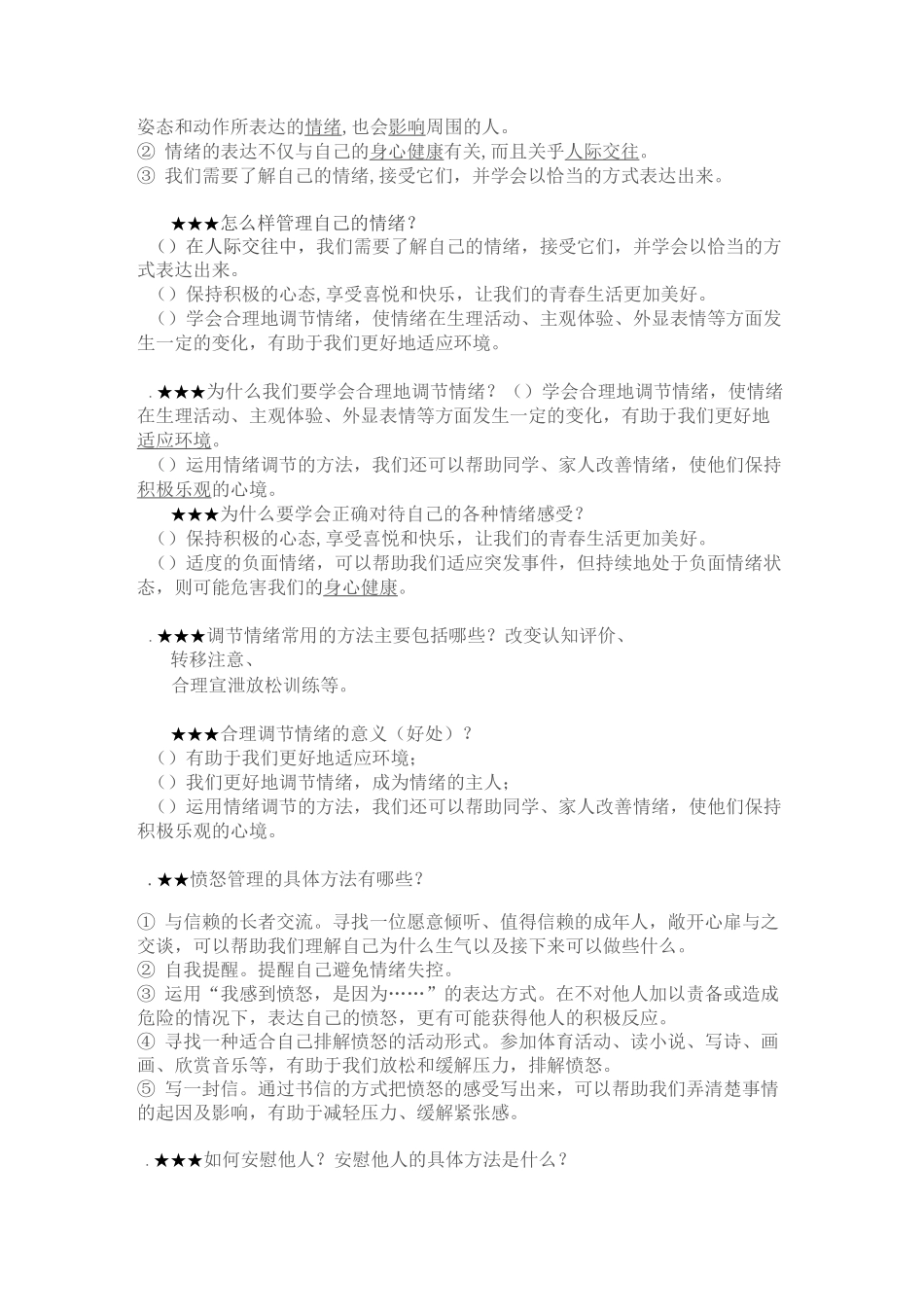 姿态和动作所表达的情绪,也会影响周围的人。
② 情绪的表达不仅与自己的身心健康有关,而且关乎人际交往。
③ 我们需要了解自己的情绪,接受它们，并学会以恰当的方式表达出来。

★★★怎么样管理自己的情绪？
（）在人际交往中，我们需要了解自己的情绪，接受它们，并学会以恰当的方式表达出来。
（）保持积极的心态,享受喜悦和快乐，让我们的青春生活更加美好。
（）学会合理地调节情绪，使情绪在生理活动、主观体验、外显表情等方面发生一定的变化，有助于我们更好地适应环境。

.★★★为什么我们要学会合理地调节情绪？（）学会合理地调节情绪，使情绪在生理活动、主观体验、外显表情等方面发生一定的变化，有助于我们更好地适应环境。
（）运用情绪调节的方法，我们还可以帮助同学、家人改善情绪，使他们保持积极乐观的心境。
★★★为什么要学会正确对待自己的各种情绪感受？
（）保持积极的心态,享受喜悦和快乐，让我们的青春生活更加美好。
（）适度的负面情绪，可以帮助我们适应突发事件，但持续地处于负面情绪状态，则可能危害我们的身心健康。

.★★★调节情绪常用的方法主要包括哪些？改变认知评价、
转移注意、
合理宣泄放松训练等。

★★★合理调节情绪的意义（好处）？
（）有助于我们更好地适应环境；
（）我们更好地调节情绪，成为情绪的主人；
（）运用情绪调节的方法，我们还可以帮助同学、家人改善情绪，使他们保持积极乐观的心境。

.★★愤怒管理的具体方法有哪些？

① 与信赖的长者交流。寻找一位愿意倾听、值得信赖的成年人，敞开心扉与之交谈，可以帮助我们理解自己为什么生气以及接下来可以做些什么。
② 自我提醒。提醒自己避免情绪失控。
③ 运用“我感到愤怒，是因为……”的表达方式。在不对他人加以责备或造成危险的情况下，表达自己的愤怒，更有可能获得他人的积极反应。
④ 寻找一种适合自己排解愤怒的活动形式。参加体育活动、读小说、写诗、画画、欣赏音乐等，有助于我们放松和缓解压力，排解愤怒。
⑤ 写一封信。通过书信的方式把愤怒的感受写出来，可以帮助我们弄清楚事情的起因及影响，有助于减轻压力、缓解紧张感。

.★★★如何安慰他人？安慰他人的具体方法是什么？